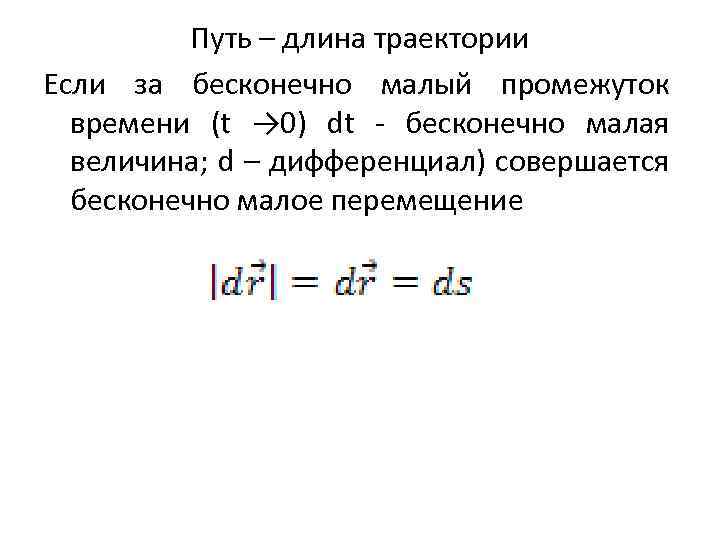 Путь – длина траектории

Если за бесконечно малый промежуток времени (t →0) dt - бесконечно малая величина; d – дифференциал) совершается бесконечно малое перемещение

$|d\vec{r}| = d\vec{r} = ds$